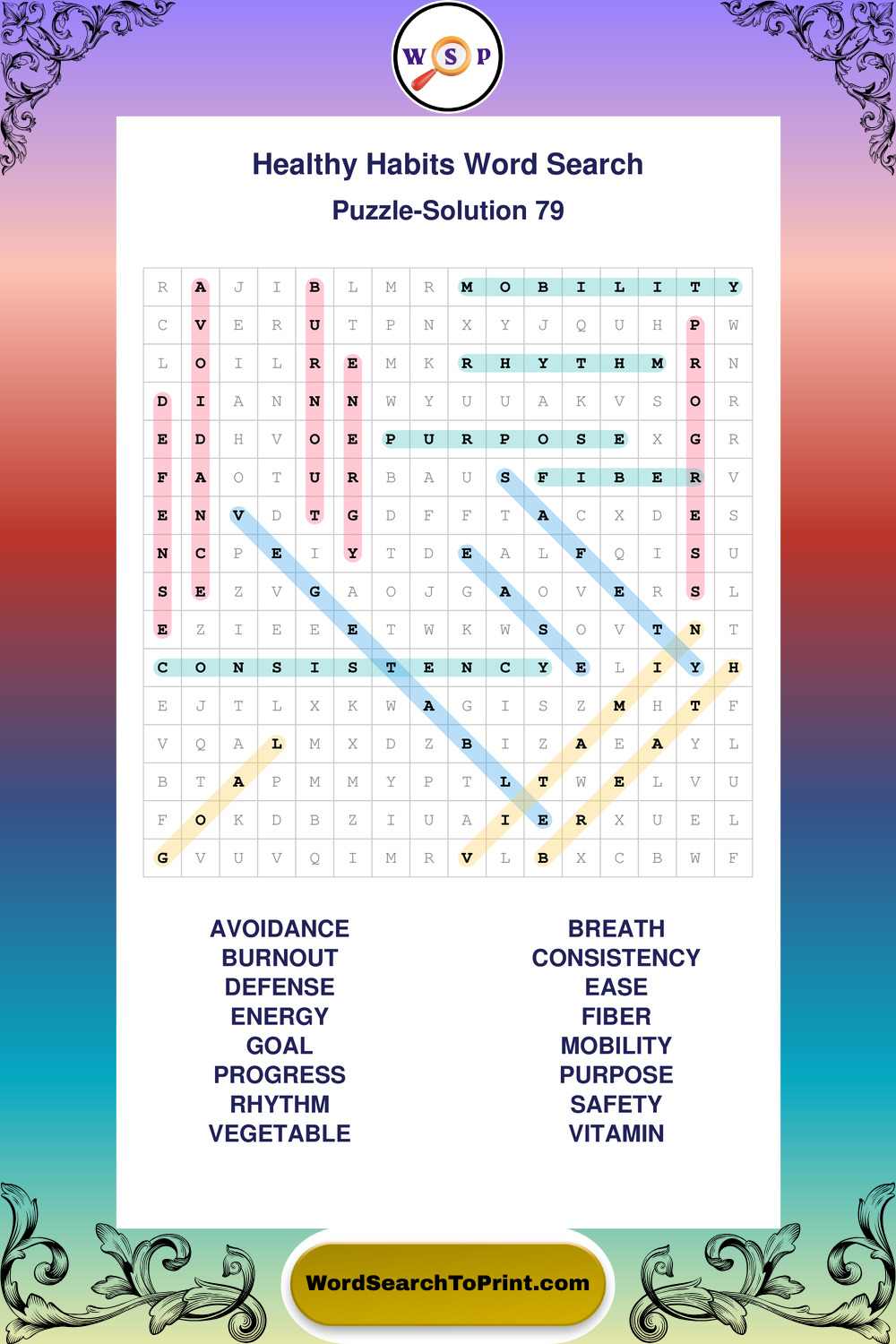 W S P

Healthy Habits Word Search

Puzzle-Solution 79

| R | A | J | I | B | L | M | R | M | O | B | I | L | I | T | Y |
|---|---|---|---|---|---|---|---|---|---|---|---|---|---|---|---|
| C | V | E | R | U | T | P | N | X | Y | J | Q | U | H | P | W |
| L | O | I | L | R | E | M | K | R | H | Y | T | H | M | R | N |
| D | I | A | N | N | N | W | Y | U | U | A | K | V | S | O | R |
| E | D | H | V | O | E | P | U | R | P | O | S | E | X | G | R |
| F | A | O | T | U | R | B | A | U | S | F | I | B | E | R | V |
| E | N | V | D | T | G | D | F | F | T | A | C | X | D | E | S |
| N | C | P | E | I | Y | T | D | E | A | L | F | Q | I | S | U |
| S | E | Z | V | G | A | O | J | G | A | O | V | E | R | S | L |
| E | Z | I | E | E | E | T | W | K | W | S | O | V | T | N | T |
| C | O | N | S | I | S | T | E | N | C | Y | E | L | I | Y | H |
| E | J | T | L | X | K | W | A | G | I | S | Z | M | H | T | F |
| V | Q | A | L | M | X | D | Z | B | I | Z | A | E | A | Y | L |
| B | T | A | P | M | M | Y | P | T | L | T | W | E | L | V | U |
| F | O | K | D | B | Z | I | U | A | I | E | R | X | U | E | L |
| G | V | U | V | Q | I | M | R | V | L | B | X | C | B | W | F |

AVOIDANCE
BURNOUT
DEFENSE
ENERGY
GOAL
PROGRESS
RHYTHM
VEGETABLE

BREATH
CONSISTENCY
EASE
FIBER
MOBILITY
PURPOSE
SAFETY
VITAMIN

WordSearchToPrint.com